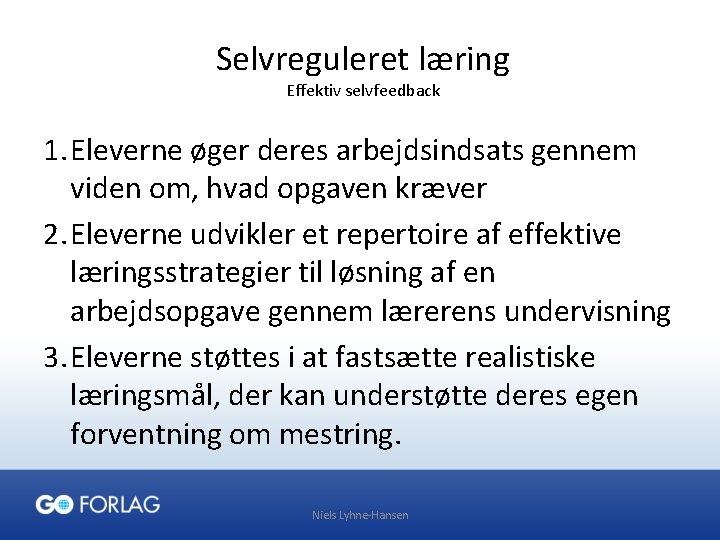 Selvreguleret læring
Effektiv selvfeedback

1. Eleverne øger deres arbejdsindsats gennem viden om, hvad opgaven kræver

2. Eleverne udvikler et repertoire af effektive læringsstrategier til løsning af en arbejdsopgave gennem lærerens undervisning

3. Eleverne støttes i at fastsætte realistiske læringsmål, der kan understøtte deres egen forventning om mestring.

GO FORLAG

Niels Lyhne-Hansen